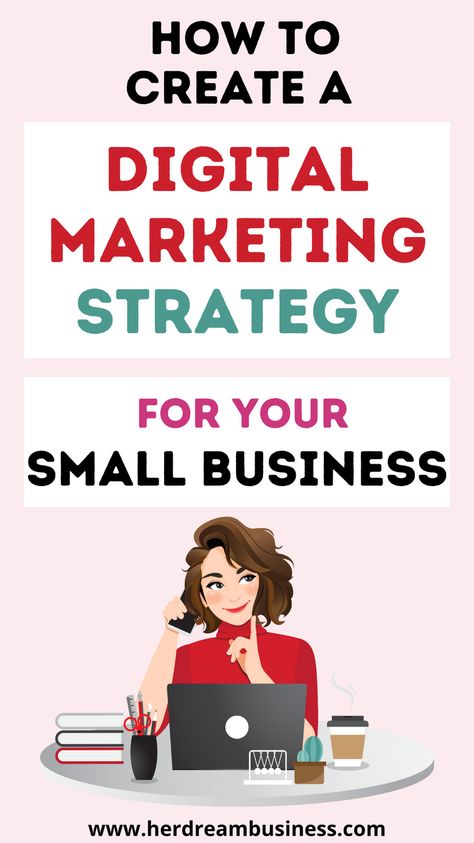 HOW TO CREATE A

DIGITAL MARKETING STRATEGY

FOR YOUR SMALL BUSINESS

www.herdreambusiness.com